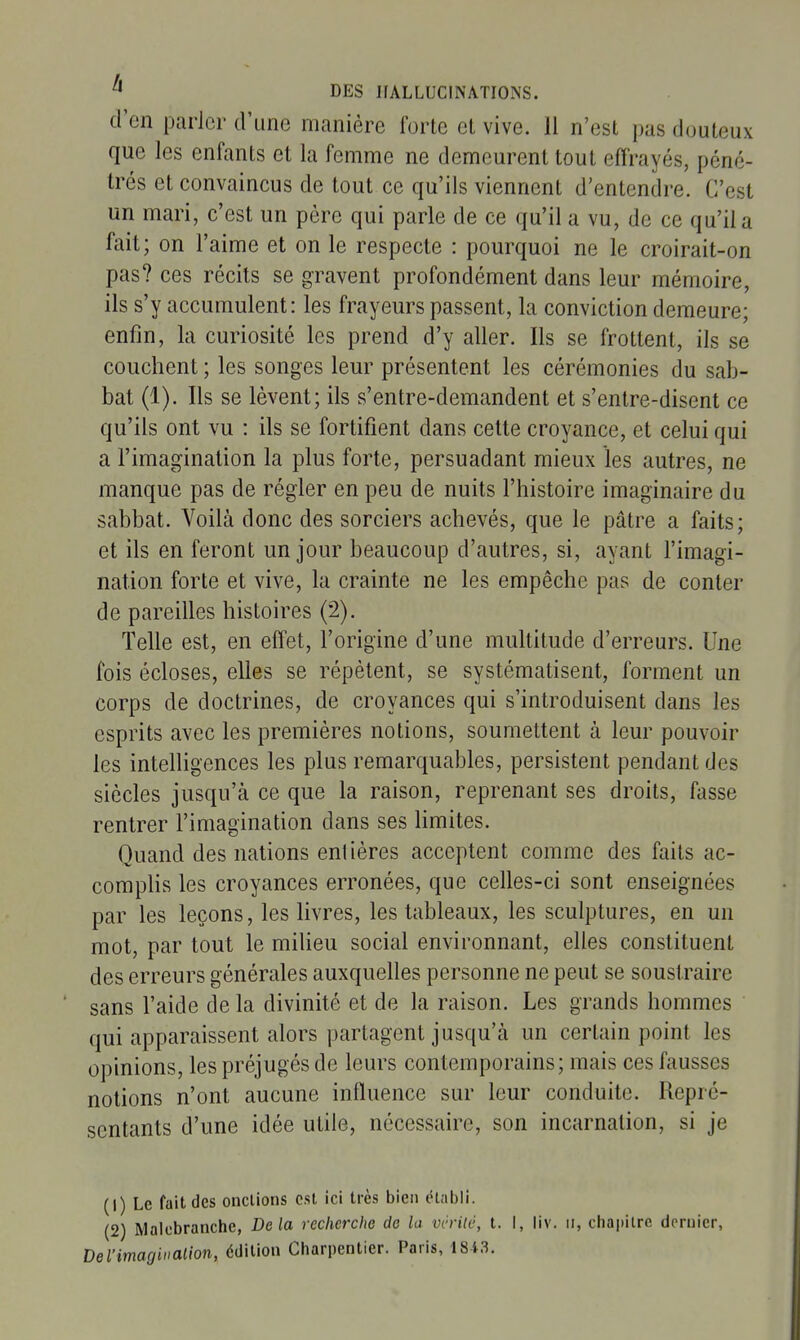 4 DES HALLUCINATIONS.

d'en parler d'une manière forte et vive. Il n'est pas douteux que les enfants et la femme ne demeurent tout effrayés, pénétrés et convaincus de tout ce qu'ils viennent d'entendre. C'est un mari, c'est un père qui parle de ce qu'il a vu, de ce qu'il a fait; on l'aime et on le respecte : pourquoi ne le croirait-on pas? ces récits se gravent profondément dans leur mémoire, ils s'y accumulent: les frayeurs passent, la conviction demeure; enfin, la curiosité les prend d'y aller. Ils se frottent, ils se couchent; les songes leur présentent les cérémonies du sabbat (1). Ils se lèvent; ils s'entre-demandent et s'entre-disent ce qu'ils ont vu : ils se fortifient dans cette croyance, et celui qui a l'imagination la plus forte, persuadant mieux les autres, ne manque pas de régler en peu de nuits l'histoire imaginaire du sabbat. Voilà donc des sorciers achevés, que le pâtre a faits; et ils en feront un jour beaucoup d'autres, si, ayant l'imagination forte et vive, la crainte ne les empêche pas de conter de pareilles histoires (2).

Telle est, en effet, l'origine d'une multitude d'erreurs. Une fois écloses, elles se répètent, se systématisent, forment un corps de doctrines, de croyances qui s'introduisent dans les esprits avec les premières notions, soumettent à leur pouvoir les intelligences les plus remarquables, persistent pendant des siècles jusqu'à ce que la raison, reprenant ses droits, fasse rentrer l'imagination dans ses limites.

Quand des nations entières acceptent comme des faits accomplis les croyances erronées, que celles-ci sont enseignées par les leçons, les livres, les tableaux, les sculptures, en un mot, par tout le milieu social environnant, elles constituent des erreurs générales auxquelles personne ne peut se soustraire sans l'aide de la divinité et de la raison. Les grands hommes qui apparaissent alors partagent jusqu'à un certain point les opinions, les préjugés de leurs contemporains; mais ces fausses notions n'ont aucune influence sur leur conduite. Représentants d'une idée utile, nécessaire, son incarnation, si je

(1) Le fait des onctions est ici très bien établi.
(2) Malebranche, De la recherche de la vérité, t. I, liv. II, chapitre dernier, De l'imagination, édition Charpentier. Paris, 1843.